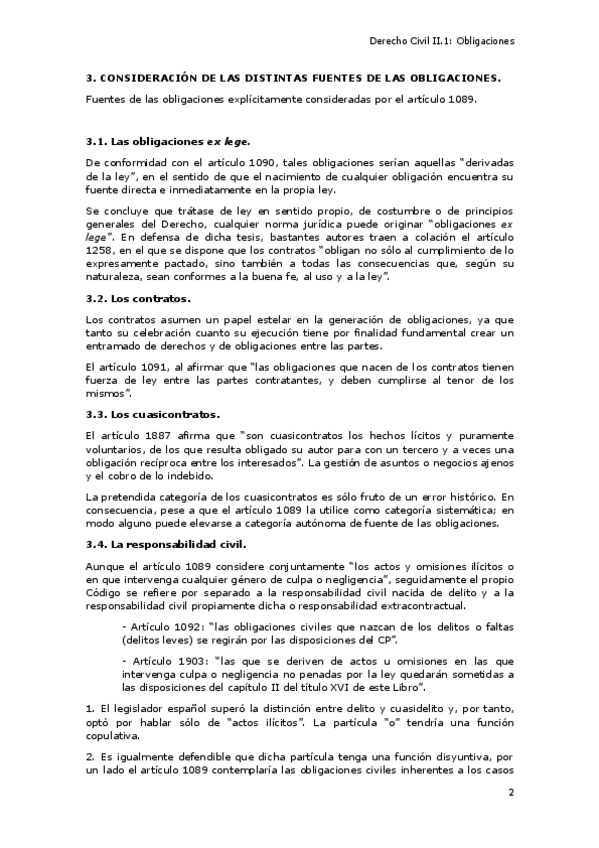 Derecho Civil II.1: Obligaciones

3. CONSIDERACIÓN DE LAS DISTINTAS FUENTES DE LAS OBLIGACIONES.

Fuentes de las obligaciones explícitamente consideradas por el artículo 1089.

3.1. Las obligaciones ex lege.

De conformidad con el artículo 1090, tales obligaciones serían aquellas "derivadas de la ley", en el sentido de que el nacimiento de cualquier obligación encuentra su fuente directa e inmediatamente en la propia ley.

Se concluye que trátase de ley en sentido propio, de costumbre o de principios generales del Derecho, cualquier norma jurídica puede originar "obligaciones ex lege". En defensa de dicha tesis, bastantes autores traen a colación el artículo 1258, en el que se dispone que los contratos "obligan no sólo al cumplimiento de lo expresamente pactado, sino también a todas las consecuencias que, según su naturaleza, sean conformes a la buena fe, al uso y a la ley".

3.2. Los contratos.

Los contratos asumen un papel estelar en la generación de obligaciones, ya que tanto su celebración cuanto su ejecución tiene por finalidad fundamental crear un entramado de derechos y de obligaciones entre las partes.

El artículo 1091, al afirmar que "las obligaciones que nacen de los contratos tienen fuerza de ley entre las partes contratantes, y deben cumplirse al tenor de los mismos".

3.3. Los cuasicontratos.

El artículo 1887 afirma que "son cuasicontratos los hechos lícitos y puramente voluntarios, de los que resulta obligado su autor para con un tercero y a veces una obligación recíproca entre los interesados". La gestión de asuntos o negocios ajenos y el cobro de lo indebido.

La pretendida categoría de los cuasicontratos es sólo fruto de un error histórico. En consecuencia, pese a que el artículo 1089 la utilice como categoría sistemática; en modo alguno puede elevarse a categoría autónoma de fuente de las obligaciones.

3.4. La responsabilidad civil.

Aunque el artículo 1089 considere conjuntamente "los actos y omisiones ilícitos o en que intervenga cualquier género de culpa o negligencia", seguidamente el propio Código se refiere por separado a la responsabilidad civil nacida de delito y a la responsabilidad civil propiamente dicha o responsabilidad extracontractual.

- Artículo 1092: "las obligaciones civiles que nazcan de los delitos o faltas (delitos leves) se regirán por las disposiciones del CP".

- Artículo 1903: "las que se deriven de actos u omisiones en las que intervenga culpa o negligencia no penadas por la ley quedarán sometidas a las disposiciones del capítulo II del título XVI de este Libro".

1. El legislador español superó la distinción entre delito y cuasidelito y, por tanto, optó por hablar sólo de "actos ilícitos". La partícula "o" tendría una función copulativa.

2. Es igualmente defendible que dicha partícula tenga una función disyuntiva, por un lado el artículo 1089 contemplaría las obligaciones civiles inherentes a los casos

2